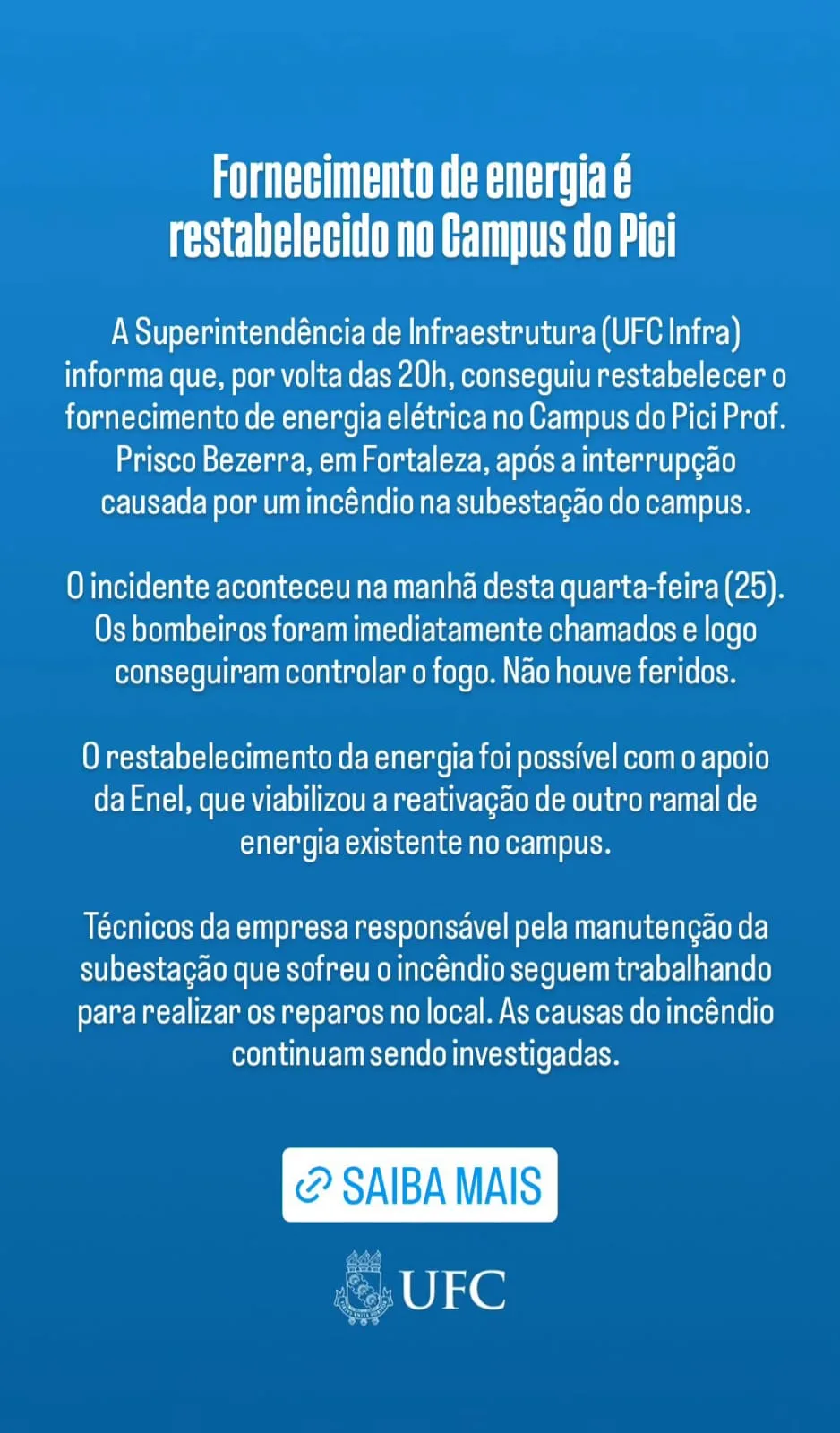 Fornecimento de energia é restabelecido no Campus do Pici

A Superintendência de Infraestrutura (UFC Infra) informa que, por volta das 20h, conseguiu restabelecer o fornecimento de energia elétrica no Campus do Pici Prof. Prisco Bezerra, em Fortaleza, após a interrupção causada por um incêndio na subestação do campus.

O incidente aconteceu na manhã desta quarta-feira (25). Os bombeiros foram imediatamente chamados e logo conseguiram controlar o fogo. Não houve feridos.

O restabelecimento da energia foi possível com o apoio da Enel, que viabilizou a reativação de outro ramal de energia existente no campus.

Técnicos da empresa responsável pela manutenção da subestação que sofreu o incêndio seguem trabalhando para realizar os reparos no local. As causas do incêndio continuam sendo investigadas.

SAIBA MAIS

UFC